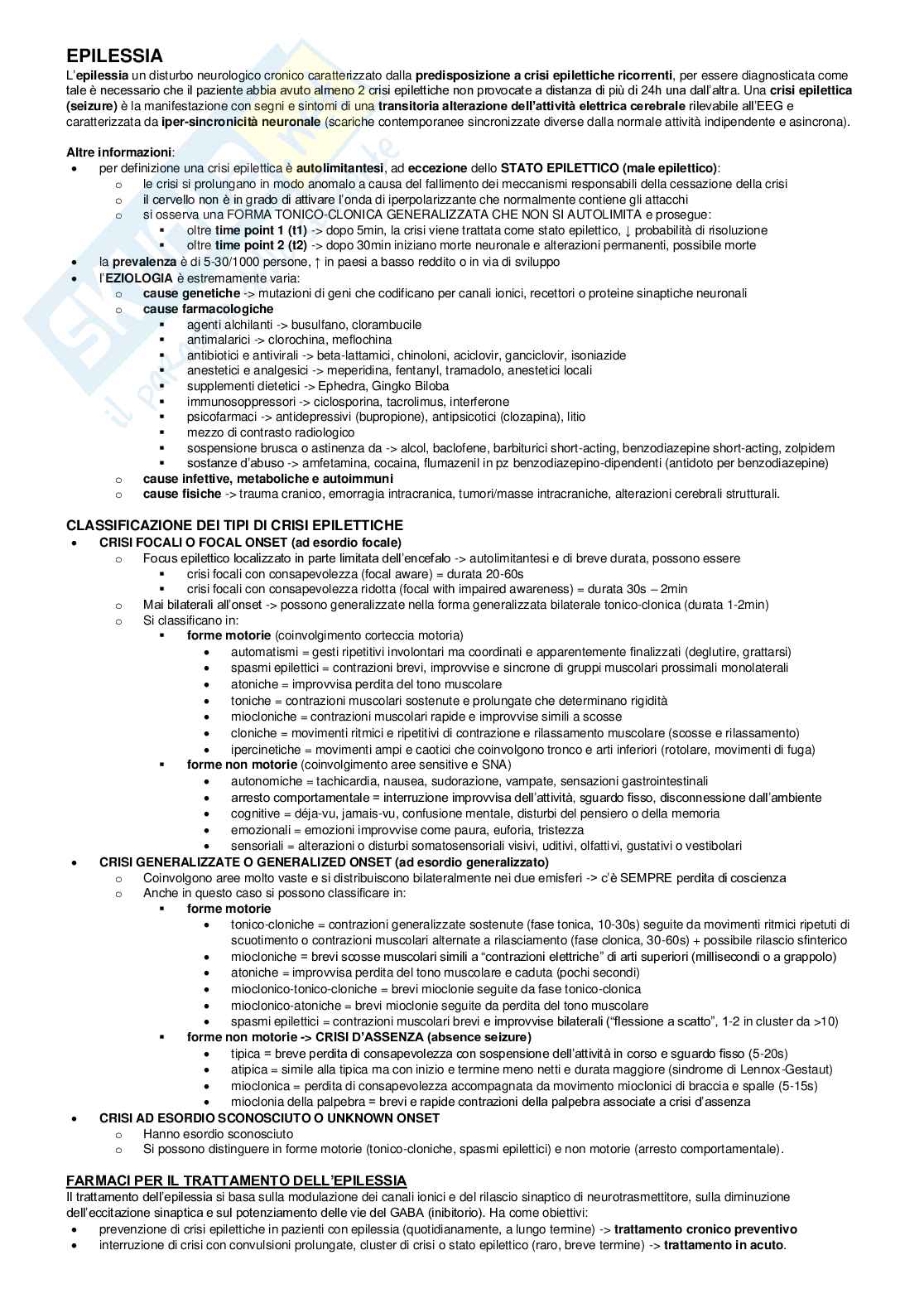 EPILESSIA

L'epilessia un disturbo neurologico cronico caratterizzato dalla predisposizione a crisi epilettiche ricorrenti, per essere diagnosticata come tale è necessario che il paziente abbia avuto almeno 2 crisi epilettiche non provocate a distanza di più di 24h una dall'altra. Una crisi epilettica (seizure) è la manifestazione con segni e sintomi di una transitoria alterazione dell'attività elettrica cerebrale rilevabile all'EEG e caratterizzata da iper-sincronicità neuronale (scariche contemporanee sincronizzate diverse dalla normale attività indipendente e asincrona).

Altre informazioni:
- per definizione una crisi epilettica è autolimitantesi, ad eccezione dello STATO EPILETTICO (male epilettico):
  - le crisi si prolungano in modo anomalo a causa del fallimento dei meccanismi responsabili della cessazione della crisi
  - il cervello non è in grado di attivare l'onda di iperpolarizzante che normalmente contiene gli attacchi
  - si osserva una FORMA TONICO-CLONICA GENERALIZZATA CHE NON SI AUTOLIMITA e prosegue:
    - oltre time point 1 (t1) -> dopo 5min, la crisi viene trattata come stato epilettico, ↓ probabilità di risoluzione
    - oltre time point 2 (t2) -> dopo 30min iniziano morte neuronale e alterazioni permanenti, possibile morte
- la prevalenza è di 5-30/1000 persone, ↑ in paesi a basso reddito o in via di sviluppo
- l'EZIOLOGIA è estremamente varia:
  - cause genetiche -> mutazioni di geni che codificano per canali ionici, recettori o proteine sinaptiche neuronali
  - cause farmacologiche
    - agenti alchilanti -> busulfano, clorambucile
    - antimalarici -> clorochina, meflochina
    - antibiotici e antivirali -> beta-lattamici, chinoloni, aciclovir, ganciclovir, isoniazide
    - anestetici e analgesici -> meperidina, fentanyl, tramadolo, anestetici locali
    - supplementi dietetici -> Ephedra, Gingko Biloba
    - immunosoppressori -> ciclosporina, tacrolimus, interferone
    - psicofarmaci -> antidepressivi (bupropione), antipsicotici (clozapina), litio
    - mezzo di contrasto radiologico
    - sospensione brusca o astinenza da -> alcol, baclofene, barbiturici short-acting, benzodiazepine short-acting, zolpidem
    - sostanze d'abuso -> amfetamina, cocaina, flumazenil in pz benzodiazepino-dipendenti (antidoto per benzodiazepine)
  - cause infettive, metaboliche e autoimmuni
  - cause fisiche -> trauma cranico, emorragia intracranica, tumori/masse intracraniche, alterazioni cerebrali strutturali.

CLASSIFICAZIONE DEI TIPI DI CRISI EPILETTICHE
- CRISI FOCALI O FOCAL ONSET (ad esordio focale)
  - Focus epilettico localizzato in parte limitata dell'encefalo -> autolimitantesi e di breve durata, possono essere
    - crisi focali con consapevolezza (focal aware) = durata 20-60s
    - crisi focali con consapevolezza ridotta (focal with impaired awareness) = durata 30s – 2min
  - Mai bilaterali all'onset -> possono generalizzate nella forma generalizzata bilaterale tonico-clonica (durata 1-2min)
  - Si classificano in:
    - forme motorie (coinvolgimento corteccia motoria)
      - automatismi = gesti ripetitivi involontari ma coordinati e apparentemente finalizzati (deglutire, grattarsi)
      - spasmi epilettici = contrazioni brevi, improvvise e sincrone di gruppi muscolari prossimali monolaterali
      - atoniche = improvvisa perdita del tono muscolare
      - toniche = contrazioni muscolari sostenute e prolungate che determinano rigidità
      - miocloniche = contrazioni muscolari rapide e improvvise simili a scosse
      - cloniche = movimenti ritmici e ripetitivi di contrazione e rilassamento muscolare (scosse e rilassamento)
      - ipercinetiche = movimenti ampi e caotici che coinvolgono tronco e arti inferiori (rotolare, movimenti di fuga)
    - forme non motorie (coinvolgimento aree sensitive e SNA)
      - autonomiche = tachicardia, nausea, sudorazione, vampate, sensazioni gastrointestinali
      - arresto comportamentale = interruzione improvvisa dell'attività, sguardo fisso, disconnessione dall'ambiente
      - cognitive = déja-vu, jamais-vu, confusione mentale, disturbi del pensiero o della memoria
      - emozionali = emozioni improvvise come paura, euforia, tristezza
      - sensoriali = alterazioni o disturbi somatosensoriali visivi, uditivi, olfattivi, gustativi o vestibolari
- CRISI GENERALIZZATE O GENERALIZED ONSET (ad esordio generalizzato)
  - Coinvolgono aree molto vaste e si distribuiscono bilateralmente nei due emisferi -> c'è SEMPRE perdita di coscienza
  - Anche in questo caso si possono classificare in:
    - forme motorie
      - tonico-cloniche = contrazioni generalizzate sostenute (fase tonica, 10-30s) seguite da movimenti ritmici ripetuti di scuotimento o contrazioni muscolari alternate a rilasciamento (fase clonica, 30-60s) + possibile rilascio sfinterico
      - miocloniche = brevi scosse muscolari simili a "contrazioni elettriche" di arti superiori (millisecondi o a grappolo)
      - atoniche = improvvisa perdita del tono muscolare e caduta (pochi secondi)
      - mioclonico-tonico-cloniche = brevi mioclonie seguite da fase tonico-clonica
      - mioclonico-atoniche = brevi mioclonie seguite da perdita del tono muscolare
      - spasmi epilettici = contrazioni muscolari brevi e improvvise bilaterali ("flessione a scatto", 1-2 in cluster da >10)
    - forme non motorie -> CRISI D'ASSENZA (absence seizure)
      - tipica = breve perdita di consapevolezza con sospensione dell'attività in corso e sguardo fisso (5-20s)
      - atipica = simile alla tipica ma con inizio e termine meno netti e durata maggiore (sindrome di Lennox-Gestaut)
      - mioclonica = perdita di consapevolezza accompagnata da movimento mioclonici di braccia e spalle (5-15s)
      - mioclonia della palpebra = brevi e rapide contrazioni della palpebra associate a crisi d'assenza
- CRISI AD ESORDIO SCONOSCIUTO O UNKNOWN ONSET
  - Hanno esordio sconosciuto
  - Si possono distinguere in forme motorie (tonico-cloniche, spasmi epilettici) e non motorie (arresto comportamentale).

FARMACI PER IL TRATTAMENTO DELL'EPILESSIA
Il trattamento dell'epilessia si basa sulla modulazione dei canali ionici e del rilascio sinaptico di neurotrasmettitore, sulla diminuzione dell'eccitazione sinaptica e sul potenziamento delle vie del GABA (inibitorio). Ha come obiettivi:
- prevenzione di crisi epilettiche in pazienti con epilessia (quotidianamente, a lungo termine) -> trattamento cronico preventivo
- interruzione di crisi con convulsioni prolungate, cluster di crisi o stato epilettico (raro, breve termine) -> trattamento in acuto.